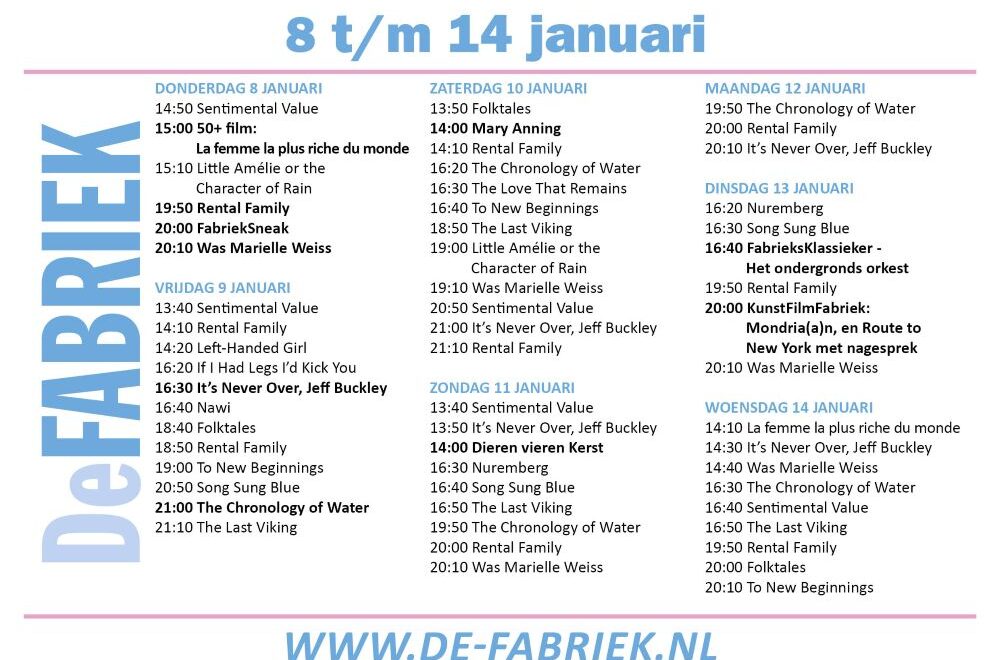 8 t/m 14 januari

DeFABRIEK

DONDERDAG 8 JANUARI
14:50 Sentimental Value
15:00 50+ film:
La femme la plus riche du monde
15:10 Little Amélie or the
Character of Rain
19:50 Rental Family
20:00 FabriekSneak
20:10 Was Marielle Weiss

VRIJDAG 9 JANUARI
13:40 Sentimental Value
14:10 Rental Family
14:20 Left-Handed Girl
16:20 If I Had Legs I'd Kick You
16:30 It's Never Over, Jeff Buckley
16:40 Nawi
18:40 Folktales
18:50 Rental Family
19:00 To New Beginnings
20:50 Song Sung Blue
21:00 The Chronology of Water
21:10 The Last Viking

ZATERDAG 10 JANUARI
13:50 Folktales
14:00 Mary Anning
14:10 Rental Family
16:20 The Chronology of Water
16:30 The Love That Remains
16:40 To New Beginnings
18:50 The Last Viking
19:00 Little Amélie or the
Character of Rain
19:10 Was Marielle Weiss
20:50 Sentimental Value
21:00 It's Never Over, Jeff Buckley
21:10 Rental Family

ZONDAG 11 JANUARI
13:40 Sentimental Value
13:50 It's Never Over, Jeff Buckley
14:00 Dieren vieren Kerst
16:30 Nuremberg
16:40 Song Sung Blue
16:50 The Last Viking
19:50 The Chronology of Water
20:00 Rental Family
20:10 Was Marielle Weiss

MAANDAG 12 JANUARI
19:50 The Chronology of Water
20:00 Rental Family
20:10 It's Never Over, Jeff Buckley

DINSDAG 13 JANUARI
16:20 Nuremberg
16:30 Song Sung Blue
16:40 FabrieksKlassieker -
Het ondergronds orkest
19:50 Rental Family
20:00 KunstFilmFabriek:
Mondria(a)n, en Route to
New York met nagesprek
20:10 Was Marielle Weiss

WOENSDAG 14 JANUARI
14:10 La femme la plus riche du monde
14:30 It's Never Over, Jeff Buckley
14:40 Was Marielle Weiss
16:30 The Chronology of Water
16:40 Sentimental Value
16:50 The Last Viking
19:50 Rental Family
20:00 Folktales
20:10 To New Beginnings

WWW.DE-FABRIEK.NL